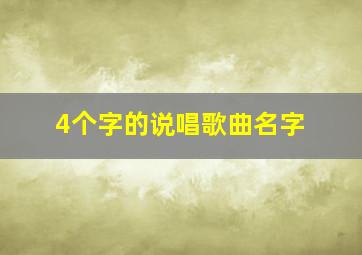 4个字的说唱歌曲名字